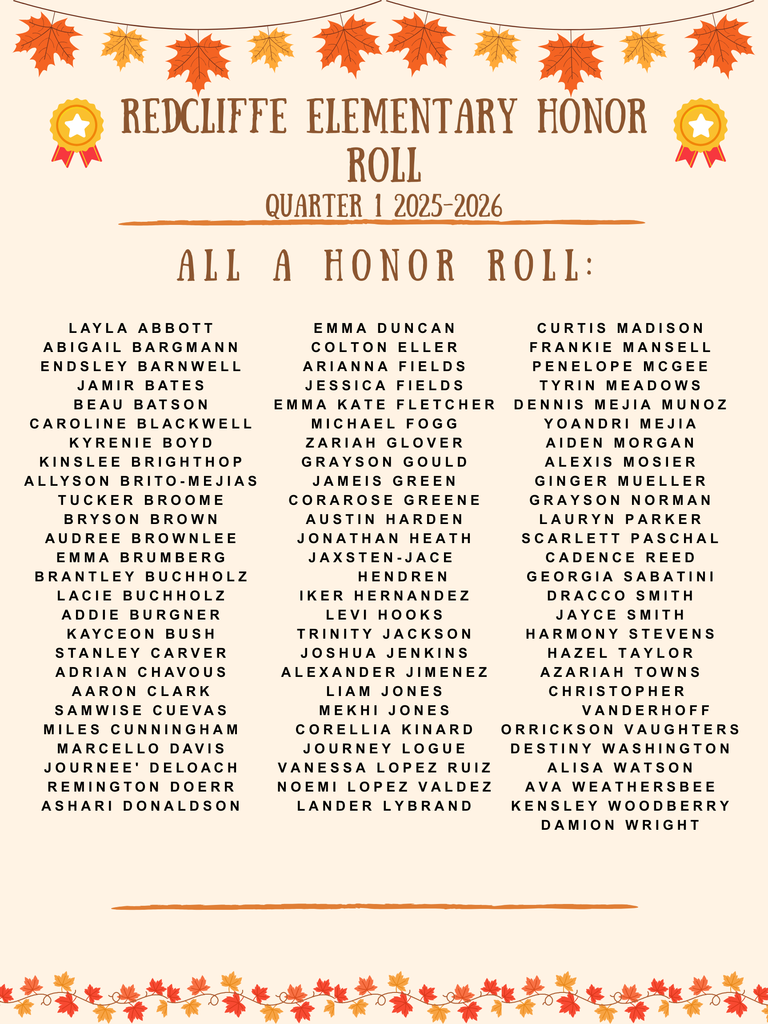 REDCLIFFE ELEMENTARY HONOR ROLL
QUARTER 1 2025-2026

ALL A HONOR ROLL:

LAYLA ABBOTT
ABIGAIL BARGMANN
ENDSLEY BARNWELL
JAMIR BATES
BEAU BATSON
CAROLINE BLACKWELL
KYRENIE BOYD
KINSLEE BRIGHTHOP
ALLYSON BRITO-MEJIAS
TUCKER BROOME
BRYSON BROWN
AUDREE BROWNLEE
EMMA BRUMBERG
BRANTLEY BUCHHOLZ
LACIE BUCHHOLZ
ADDIE BURGNER
KAYCEON BUSH
STANLEY CARVER
ADRIAN CHAVOUS
AARON CLARK
SAMWISE CUEVAS
MILES CUNNINGHAM
MARCELLO DAVIS
JOURNEE' DELOACH
REMINGTON DOERR
ASHARI DONALDSON

EMMA DUNCAN
COLTON ELLER
ARIANNA FIELDS
JESSICA FIELDS
EMMA KATE FLETCHER
MICHAEL FOGG
ZARIAH GLOVER
GRAYSON GOULD
JAMEIS GREEN
CORAROSE GREENE
AUSTIN HARDEN
JONATHAN HEATH
JAXSTEN-JACE HENDREN
IKER HERNANDEZ
LEVI HOOKS
TRINITY JACKSON
JOSHUA JENKINS
ALEXANDER JIMENEZ
LIAM JONES
MEKHI JONES
CORELLIA KINARD
JOURNEY LOGUE
VANESSA LOPEZ RUIZ
NOEMI LOPEZ VALDEZ
LANDER LYBRAND

CURTIS MADISON
FRANKIE MANSELL
PENELOPE MCGEE
TYRIN MEADOWS
DENNIS MEJIA MUNOZ
YOANDRI MEJIA
AIDEN MORGAN
ALEXIS MOSIER
GINGER MUELLER
GRAYSON NORMAN
LAURYN PARKER
SCARLETT PASCHAL
CADENCE REED
GEORGIA SABATINI
DRACCO SMITH
JAYCE SMITH
HARMONY STEVENS
HAZEL TAYLOR
AZARIAH TOWNS
CHRISTOPHER VANDERHOFF
ORRICKSON VAUGHTERS
DESTINY WASHINGTON
ALISA WATSON
AVA WEATHERSBEE
KENSLEY WOODBERRY
DAMION WRIGHT